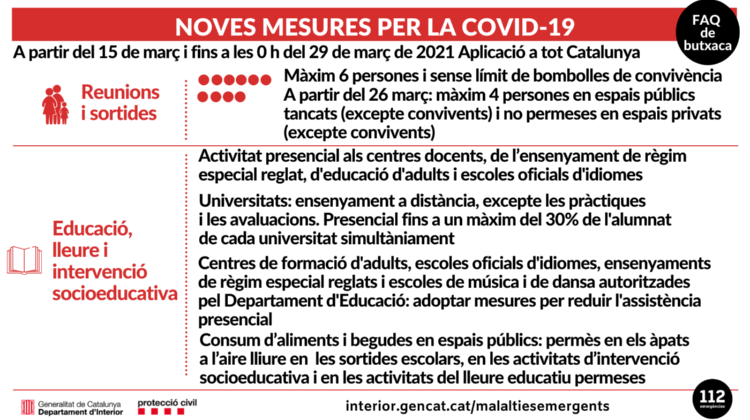 NOVES MESURES PER LA COVID-19

FAQ de butxaca

A partir del 15 de març i fins a les 0 h del 29 de març de 2021 Aplicació a tot Catalunya

Reunions i sortides

Màxim 6 persones i sense límit de bombolles de convivència
A partir del 26 març: màxim 4 persones en espais públics tancats (excepte convivents) i no permeses en espais privats (excepte convivents)

Educació, lleure i intervenció socioeducativa

Activitat presencial als centres docents, de l'ensenyament de règim especial reglat, d'educació d'adults i escoles oficials d'idiomes

Universitats: ensenyament a distància, excepte les pràctiques i les avaluacions. Presencial fins a un màxim del 30% de l'alumnat de cada universitat simultàniament

Centres de formació d'adults, escoles oficials d'idiomes, ensenyaments de règim especial reglats i escoles de música i de dansa autoritzades pel Departament d'Educació: adoptar mesures per reduir l'assistència presencial

Consum d'aliments i begudes en espais públics: permès en els àpats a l'aire lliure en les sortides escolars, en les activitats d'intervenció socioeducativa i en les activitats del lleure educatiu permeses

Generalitat de Catalunya
Departament d'Interior

protecció civil

interior.gencat.cat/malaltiesemergents

112
emergències